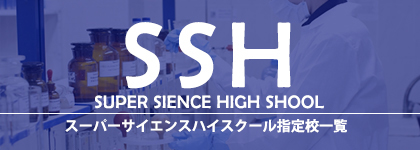 SSH

SUPER SIENCE HIGH SHOOL

スーパーサイエンスハイスクール指定校一覧